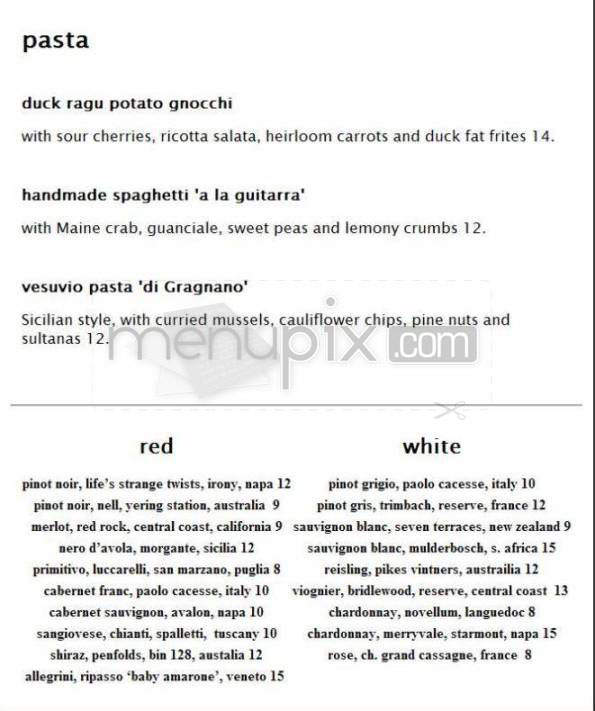 pasta

duck ragu potato gnocchi

with sour cherries, ricotta salata, heirloom carrots and duck fat frites 14.

handmade spaghetti 'a la guitarra'

with Maine crab, guanciale, sweet peas and lemony crumbs 12.

vesuvio pasta 'di Gragnano'

Sicilian style, with curried mussels, cauliflower chips, pine nuts and sultanas 12.

menupix.com

red

pinot noir, life's strange twists, irony, napa 12
pinot noir, nell, yering station, australia 9
merlot, red rock, central coast, california 9
nero d'avola, morgante, sicilia 12
primitivo, luccarelli, san marzano, puglia 8
cabernet franc, paolo cacesse, italy 10
cabernet sauvignon, avalon, napa 10
sangiovese, chianti, spalletti, tuscany 10
shiraz, penfolds, bin 128, austalia 12
allegrini, ripasso 'baby amarone', veneto 15

white

pinot grigio, paolo cacesse, italy 10
pinot gris, trimbach, reserve, france 12
sauvignon blanc, seven terraces, new zealand 9
sauvignon blanc, mulderbosch, s. africa 15
reisling, pikes vintners, austrailia 12
viognier, bridlewood, reserve, central coast 13
chardonnay, novellum, languedoc 8
chardonnay, merryvale, starmont, napa 15
rose, ch. grand cassagne, france 8